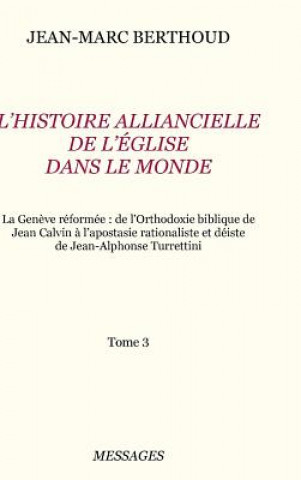 JEAN-MARC BERTHOUD

L'HISTOIRE ALLIANCIELLE DE L'ÉGLISE DANS LE MONDE

La Genève réformée : de l'Orthodoxie biblique de Jean Calvin à l'apostasie rationaliste et déiste de Jean-Alphonse Turrettini

Tome 3

MESSAGES